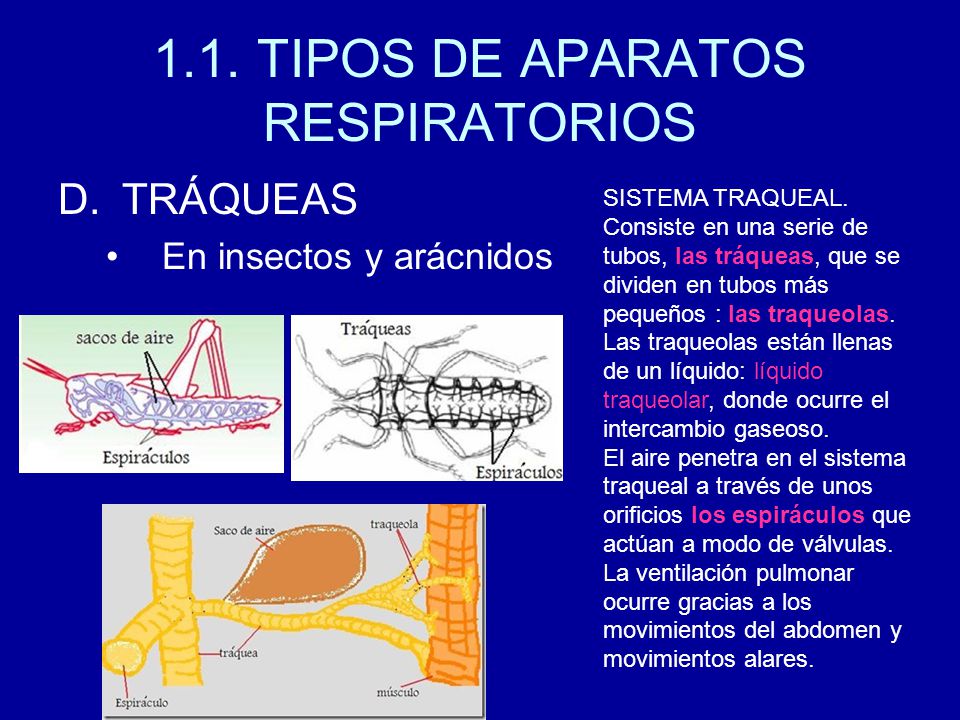 1.1. TIPOS DE APARATOS RESPIRATORIOS

D. TRÁQUEAS

• En insectos y arácnidos

sacos de aire

Espiráculos

Tráqueas

Espiráculos

Saco de aire

traqueola

tráquea

Espiráculo

músculo

SISTEMA TRAQUEAL. Consiste en una serie de tubos, las tráqueas, que se dividen en tubos más pequeños : las traqueolas. Las traqueolas están llenas de un líquido: líquido traqueolar, donde ocurre el intercambio gaseoso.
El aire penetra en el sistema traqueal a través de unos orificios los espiráculos que actúan a modo de válvulas. La ventilación pulmonar ocurre gracias a los movimientos del abdomen y movimientos alares.